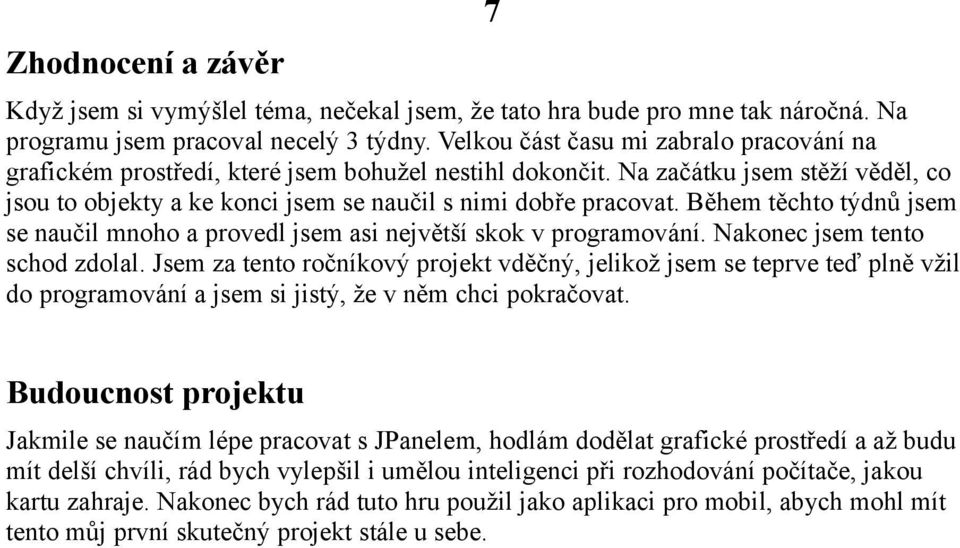 7

Zhodnocení a závěr

Když jsem si vymýšlel téma, nečekal jsem, že tato hra bude pro mne tak náročná. Na programu jsem pracoval necelý 3 týdny. Velkou část času mi zabralo pracování na grafickém prostředí, které jsem bohužel nestihl dokončit. Na začátku jsem stěží věděl, co jsou to objekty a ke konci jsem se naučil s nimi dobře pracovat. Během těchto týdnů jsem se naučil mnoho a provedl jsem asi největší skok v programování. Nakonec jsem tento schod zdolal. Jsem za tento ročníkový projekt vděčný, jelikož jsem se teprve teď plně vžil do programování a jsem si jistý, že v něm chci pokračovat.

Budoucnost projektu

Jakmile se naučím lépe pracovat s JPanelem, hodlám dodělat grafické prostředí a až budu mít delší chvíli, rád bych vylepšil i umělou inteligenci při rozhodování počítače, jakou kartu zahraje. Nakonec bych rád tuto hru použil jako aplikaci pro mobil, abych mohl mít tento můj první skutečný projekt stále u sebe.